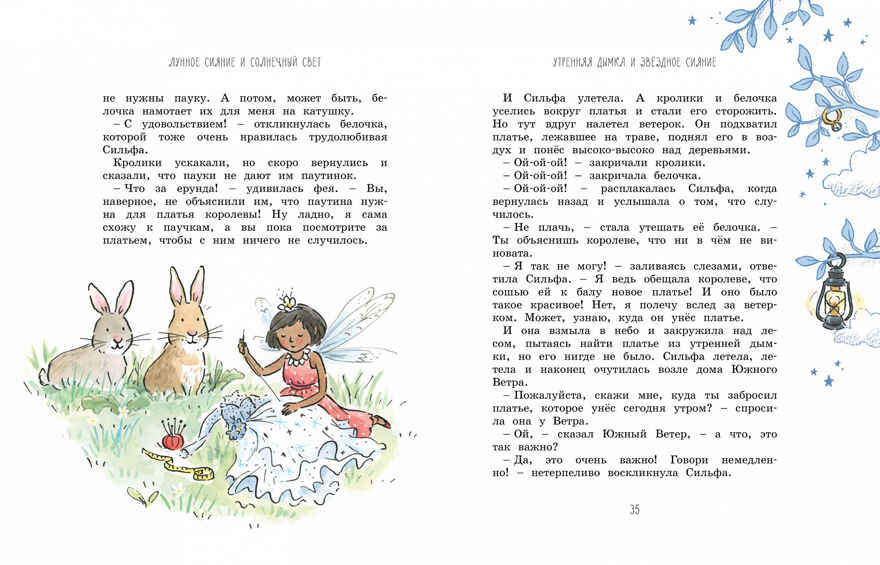 ЛУННОЕ СИЯНИЕ И СОЛНЕЧНЫЙ СВЕТ

не нужны пауку. А потом, может быть, белочка намотает их для меня на катушку.

– С удовольствием! – откликнулась белочка, которой тоже очень нравилась трудолюбивая Сильфа.

Кролики ускакали, но скоро вернулись и сказали, что пауки не дают им паутинок.

– Что за ерунда! – удивилась фея. – Вы, наверное, не объяснили им, что паутина нужна для платья королевы! Ну ладно, я сама схожу к паучкам, а вы пока посмотрите за платьем, чтобы с ним ничего не случилось.

УТРЕННЯЯ ДЫМКА И ЗВЁЗДНОЕ СИЯНИЕ

И Сильфа улетела. А кролики и белочка уселись вокруг платья и стали его сторожить. Но тут вдруг налетел ветерок. Он подхватил платье, лежавшее на траве, поднял его в воздух и понёс высоко-высоко над деревьями.

– Ой-ой-ой! – закричали кролики.

– Ой-ой-ой! – закричала белочка.

– Ой-ой-ой! – расплакалась Сильфа, когда вернулась назад и услышала о том, что случилось.

– Не плачь, – стала утешать её белочка. – Ты объяснишь королеве, что ни в чём не виновата.

– Я так не могу! – заливаясь слезами, ответила Сильфа. – Я ведь обещала королеве, что сошью ей к балу новое платье! И оно было такое красивое! Нет, я полечу вслед за ветерком. Может, узнаю, куда он унёс платье.

И она взмыла в небо и закружила над лесом, пытаясь найти платье из утренней дымки, но его нигде не было. Сильфа летела, летела и наконец очутилась возле дома Южного Ветра.

– Пожалуйста, скажи мне, куда ты забросил платье, которое унёс сегодня утром? – спросила она у Ветра.

– Ой, – сказал Южный Ветер, – а что, это так важно?

– Да, это очень важно! Говори немедленно! – нетерпеливо воскликнула Сильфа.

35